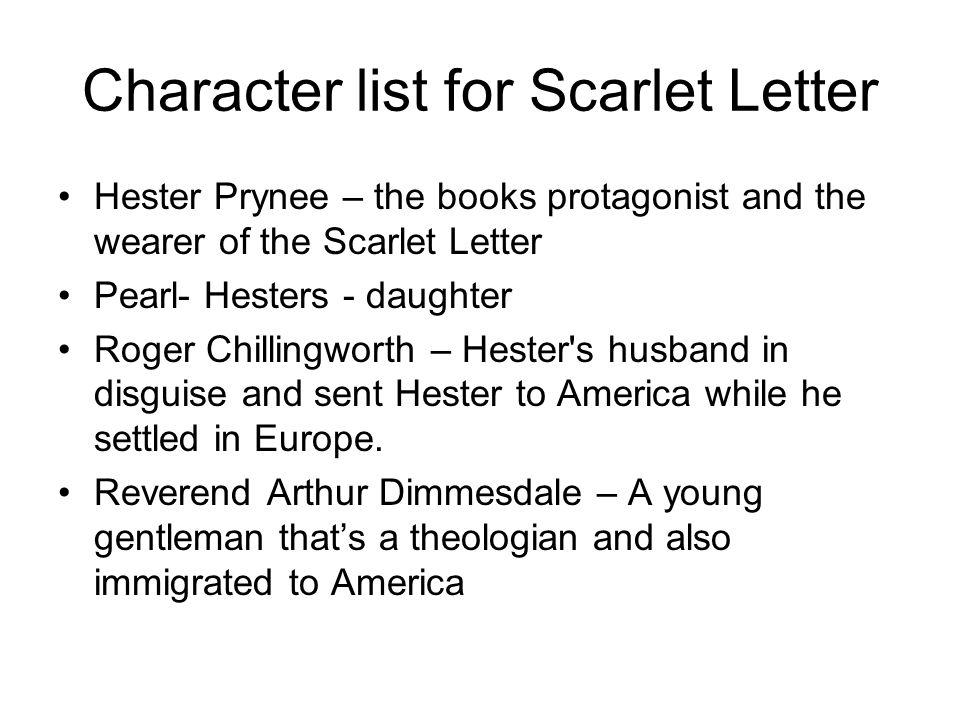 Character list for Scarlet Letter

• Hester Prynee – the books protagonist and the wearer of the Scarlet Letter
• Pearl- Hesters - daughter
• Roger Chillingworth – Hester's husband in disguise and sent Hester to America while he settled in Europe.
• Reverend Arthur Dimmesdale – A young gentleman that's a theologian and also immigrated to America